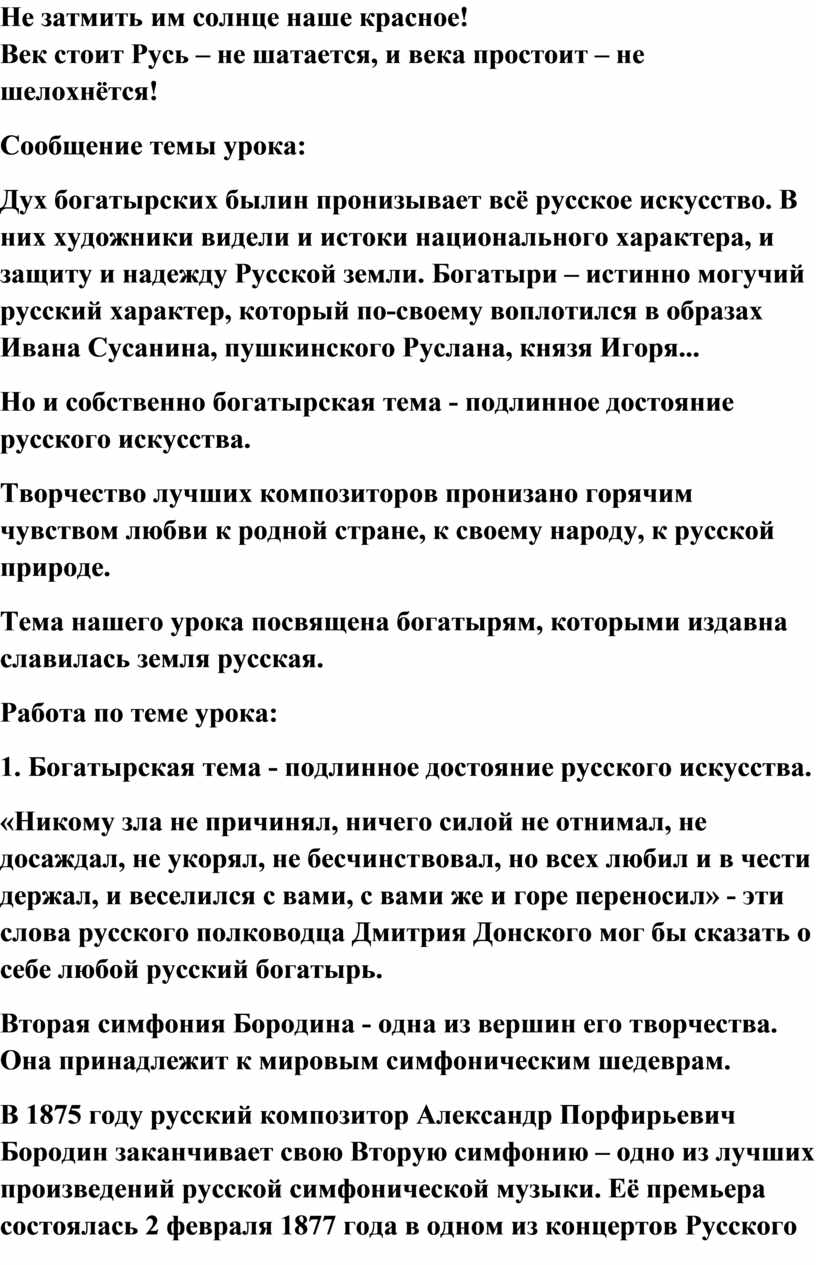 Не затмить им солнце наше красное!
Век стоит Русь – не шатается, и века простоит – не шелохнётся!

Сообщение темы урока:

Дух богатырских былин пронизывает всё русское искусство. В них художники видели и истоки национального характера, и защиту и надежду Русской земли. Богатыри – истинно могучий русский характер, который по-своему воплотился в образах Ивана Сусанина, пушкинского Руслана, князя Игоря...

Но и собственно богатырская тема - подлинное достояние русского искусства.

Творчество лучших композиторов пронизано горячим чувством любви к родной стране, к своему народу, к русской природе.

Тема нашего урока посвящена богатырям, которыми издавна славилась земля русская.

Работа по теме урока:

1. Богатырская тема - подлинное достояние русского искусства.

«Никому зла не причинял, ничего силой не отнимал, не досаждал, не укорял, не бесчинствовал, но всех любил и в чести держал, и веселился с вами, с вами же и горе переносил» - эти слова русского полководца Дмитрия Донского мог бы сказать о себе любой русский богатырь.

Вторая симфония Бородина - одна из вершин его творчества. Она принадлежит к мировым симфоническим шедеврам.

В 1875 году русский композитор Александр Порфирьевич Бородин заканчивает свою Вторую симфонию – одно из лучших произведений русской симфонической музыки. Её премьера состоялась 2 февраля 1877 года в одном из концертов Русского